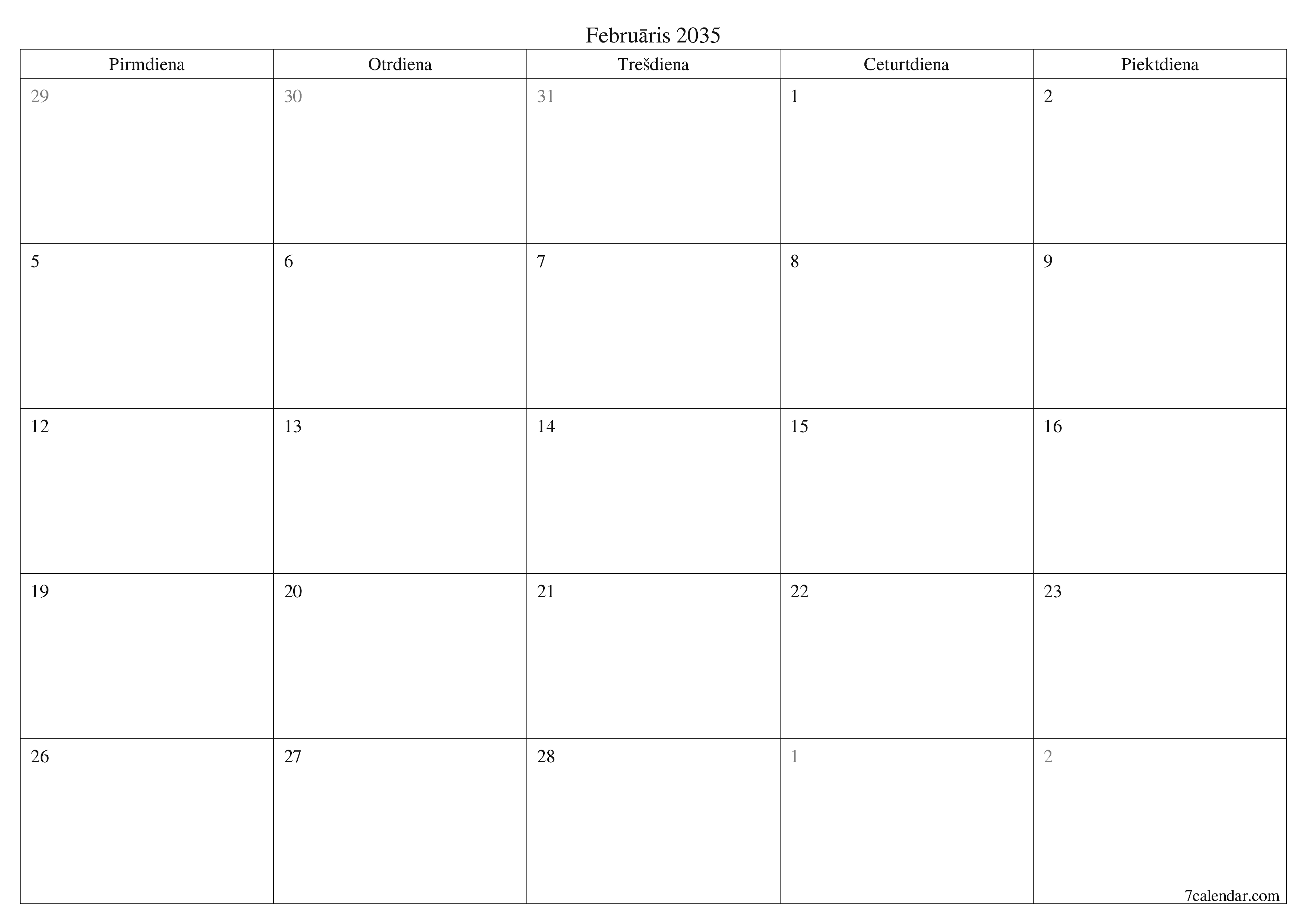 Februāris 2035

| Pirmdiena | Otrdiena | Trešdiena | Ceturtdiena | Piektdiena |
|---|---|---|---|---|
| 29 | 30 | 31 | 1 | 2 |
| 5 | 6 | 7 | 8 | 9 |
| 12 | 13 | 14 | 15 | 16 |
| 19 | 20 | 21 | 22 | 23 |
| 26 | 27 | 28 | 1 | 2 |

7calendar.com